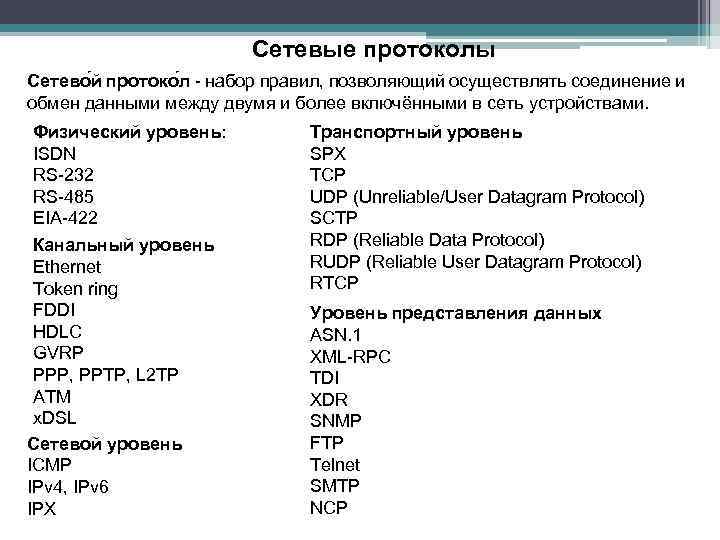 Сетевые протоколы

Сетево́й протоко́л - набор правил, позволяющий осуществлять соединение и обмен данными между двумя и более включёнными в сеть устройствами.

Физический уровень:
ISDN
RS-232
RS-485
EIA-422

Канальный уровень
Ethernet
Token ring
FDDI
HDLC
GVRP
PPP, PPTP, L2TP
ATM
xDSL

Сетевой уровень
ICMP
IPv4, IPv6
IPX

Транспортный уровень
SPX
TCP
UDP (Unreliable/User Datagram Protocol)
SCTP
RDP (Reliable Data Protocol)
RUDP (Reliable User Datagram Protocol)
RTCP

Уровень представления данных
ASN.1
XML-RPC
TDI
XDR
SNMP
FTP
Telnet
SMTP
NCP